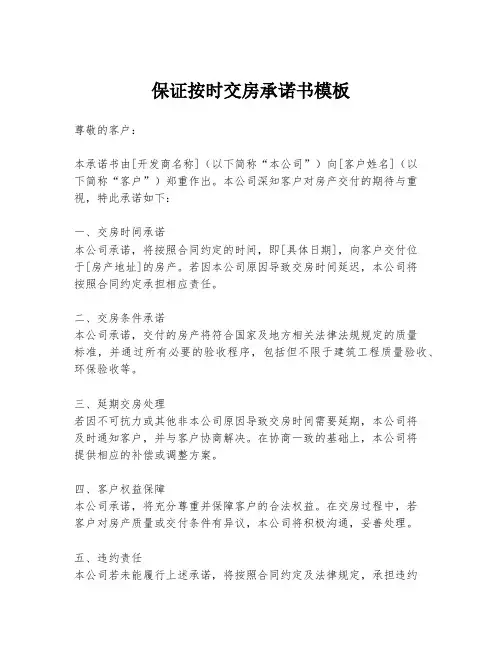 保证按时交房承诺书模板

尊敬的客户：

本承诺书由[开发商名称]（以下简称“本公司”）向[客户姓名]（以下简称“客户”）郑重作出。本公司深知客户对房产交付的期待与重视，特此承诺如下：

一、交房时间承诺
本公司承诺，将按照合同约定的时间，即[具体日期]，向客户交付位于[房产地址]的房产。若因本公司原因导致交房时间延迟，本公司将按照合同约定承担相应责任。

二、交房条件承诺
本公司承诺，交付的房产将符合国家及地方相关法律法规规定的质量标准，并通过所有必要的验收程序，包括但不限于建筑工程质量验收、环保验收等。

三、延期交房处理
若因不可抗力或其他非本公司原因导致交房时间需要延期，本公司将及时通知客户，并与客户协商解决。在协商一致的基础上，本公司将提供相应的补偿或调整方案。

四、客户权益保障
本公司承诺，将充分尊重并保障客户的合法权益。在交房过程中，若客户对房产质量或交付条件有异议，本公司将积极沟通，妥善处理。

五、违约责任
本公司若未能履行上述承诺，将按照合同约定及法律规定，承担违约